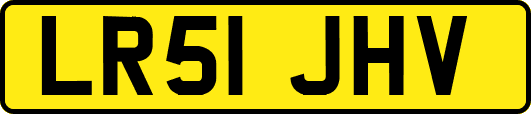 LR51 JHV